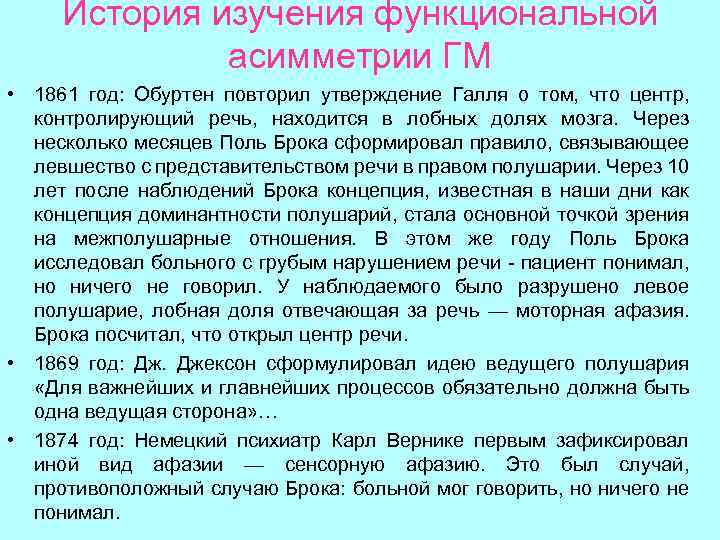 История изучения функциональной асимметрии ГМ

• 1861 год: Обуртен повторил утверждение Галля о том, что центр, контролирующий речь, находится в лобных долях мозга. Через несколько месяцев Поль Брока сформировал правило, связывающее левшество с представительством речи в правом полушарии. Через 10 лет после наблюдений Брока концепция, известная в наши дни как концепция доминантности полушарий, стала основной точкой зрения на межполушарные отношения. В этом же году Поль Брока исследовал больного с грубым нарушением речи - пациент понимал, но ничего не говорил. У наблюдаемого было разрушено левое полушарие, лобная доля отвечающая за речь — моторная афазия. Брока посчитал, что открыл центр речи.

• 1869 год: Дж. Джексон сформулировал идею ведущего полушария «Для важнейших и главнейших процессов обязательно должна быть одна ведущая сторона»…

• 1874 год: Немецкий психиатр Карл Вернике первым зафиксировал иной вид афазии — сенсорную афазию. Это был случай, противоположный случаю Брока: больной мог говорить, но ничего не понимал.